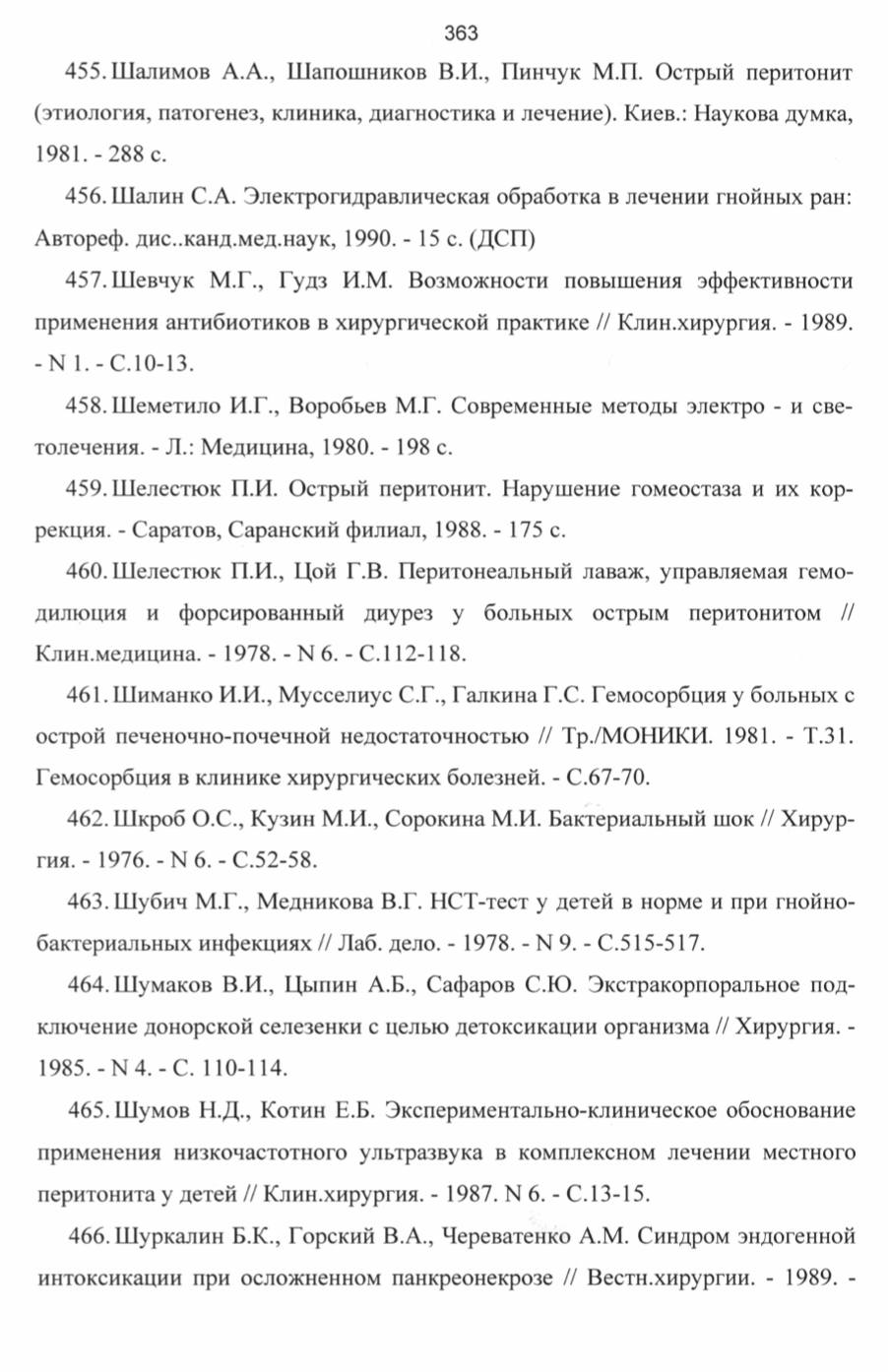 363

455. Шалимов А.А., Шапошников В.И., Пинчук М.П. Острый перитонит (этиология, патогенез, клиника, диагностика и лечение). Киев.: Наукова думка, 1981. - 288 с.

456. Шалин С.А. Электрогидравлическая обработка в лечении гнойных ран: Автореф. дис..канд.мед.наук, 1990. - 15 с. (ДСП)

457. Шевчук М.Г., Гудз И.М. Возможности повышения эффективности применения антибиотиков в хирургической практике // Клин.хирургия. - 1989. - N 1. - С.10-13.

458. Шеметило И.Г., Воробьев М.Г. Современные методы электро - и светолечения. - Л.: Медицина, 1980. - 198 с.

459. Шелестюк П.И. Острый перитонит. Нарушение гомеостаза и их коррекция. - Саратов, Саранский филиал, 1988. - 175 с.

460. Шелестюк П.И., Цой Г.В. Перитонеальный лаваж, управляемая гемодилюция и форсированный диурез у больных острым перитонитом // Клин.медицина. - 1978. - N 6. - С.112-118.

461. Шиманко И.И., Мусселиус С.Г., Галкина Г.С. Гемосорбция у больных с острой печеночно-почечной недостаточностью // Тр./МОНИКИ. 1981. - Т.31. Гемосорбция в клинике хирургических болезней. - С.67-70.

462. Шкроб О.С., Кузин М.И., Сорокина М.И. Бактериальный шок // Хирургия. - 1976. - N 6. - С.52-58.

463. Шубич М.Г., Медникова В.Г. НСТ-тест у детей в норме и при гнойно-бактериальных инфекциях // Лаб. дело. - 1978. - N 9. - С.515-517.

464. Шумаков В.И., Цыпин А.Б., Сафаров С.Ю. Экстракорпоральное подключение донорской селезенки с целью детоксикации организма // Хирургия. - 1985. - N 4. - С. 110-114.

465. Шумов Н.Д., Котин Е.Б. Экспериментально-клиническое обоснование применения низкочастотного ультразвука в комплексном лечении местного перитонита у детей // Клин.хирургия. - 1987. N 6. - С.13-15.

466. Шуркалин Б.К., Горский В.А., Череватенко А.М. Синдром эндогенной интоксикации при осложненном панкреонекрозе // Вестн.хирургии. - 1989. -